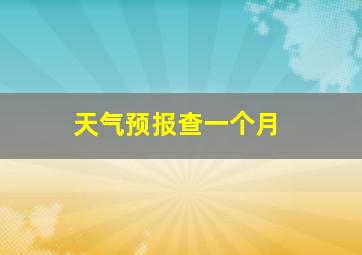 天气预报查一个月